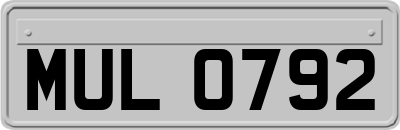 MUL 0792